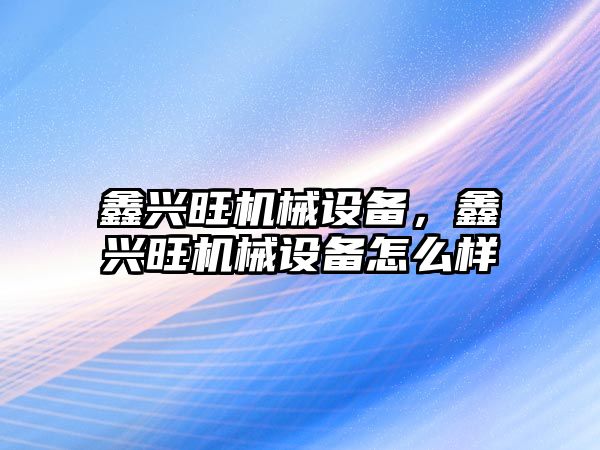 鑫兴旺机械设备，鑫兴旺机械设备怎么样